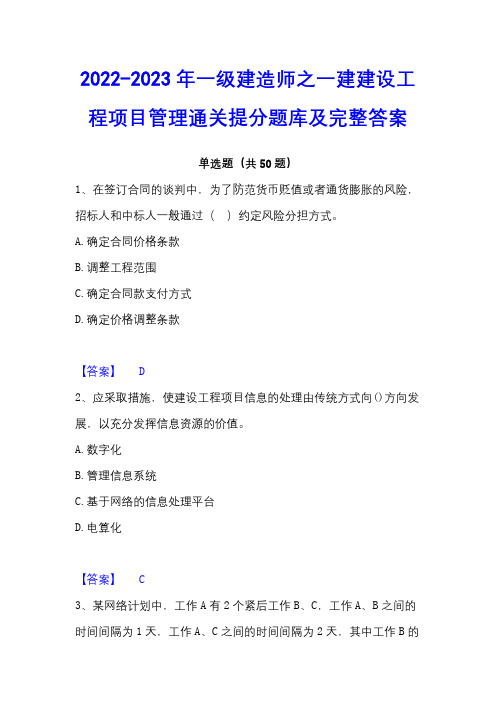 2022-2023 年一级建造师之一建建设工程项目管理通关提分题库及完整答案

单选题（共 50 题）

1、在签订合同的谈判中，为了防范货币贬值或者通货膨胀的风险，招标人和中标人一般通过（ ）约定风险分担方式。

A. 确定合同价格条款

B. 调整工程范围

C. 确定合同款支付方式

D. 确定价格调整条款

【答案】 D

2、应采取措施，使建设工程项目信息的处理由传统方式向()方向发展，以充分发挥信息资源的价值。

A. 数字化

B. 管理信息系统

C. 基于网络的信息处理平台

D. 电算化

【答案】 C

3、某网络计划中，工作 A 有 2 个紧后工作 B、C，工作 A、B 之间的时间间隔为 1 天，工作 A、C 之间的时间间隔为 2 天，其中工作 B 的